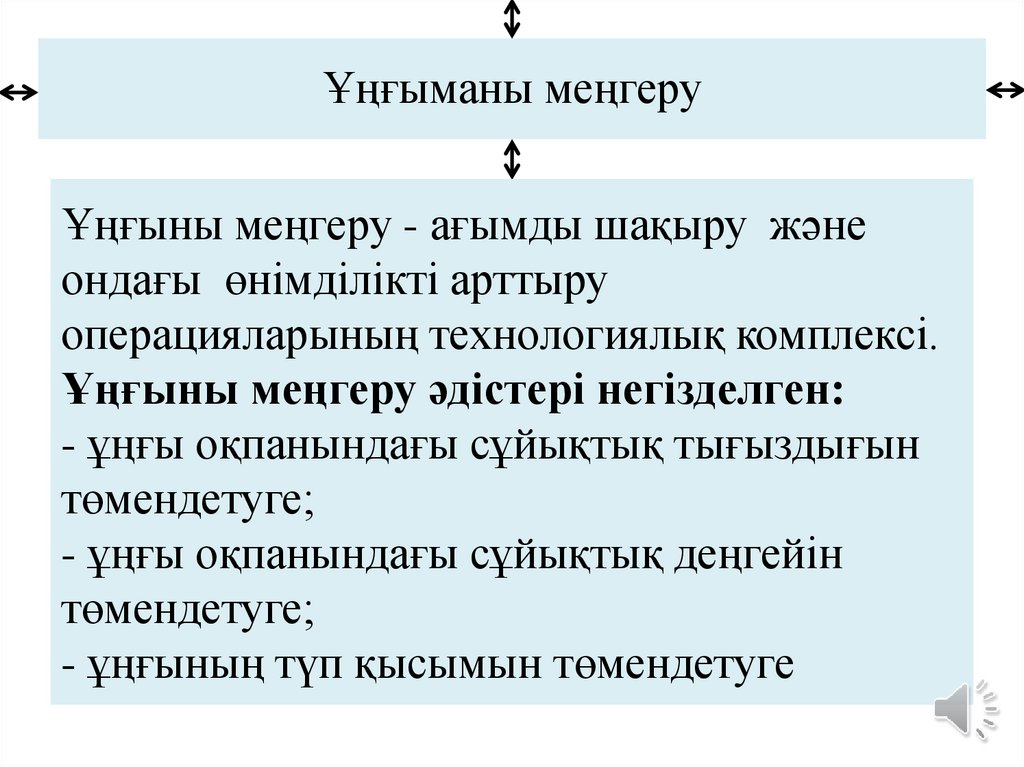 Ұңғыманы меңгеру

Ұңғыны меңгеру - ағымды шақыру және ондағы өнімділікті арттыру операцияларының технологиялық комплексі.
Ұңғыны меңгеру әдістері негізделген:
- ұңғы оқпанындағы сұйықтық тығыздығын төмендетуге;
- ұңғы оқпанындағы сұйықтық деңгейін төмендетуге;
- ұңғының түп қысымын төмендетуге